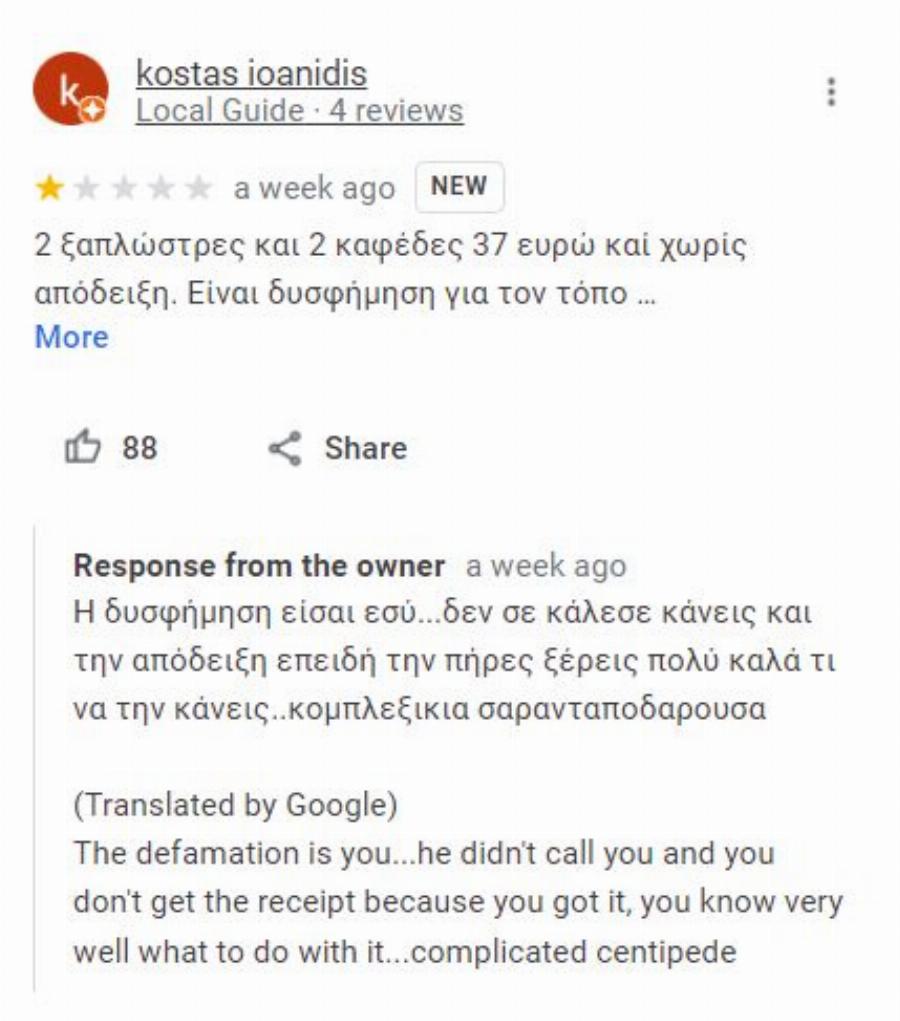 k

kostas ioanidis
Local Guide · 4 reviews

a week ago NEW

2 ξαπλώστρες και 2 καφέδες 37 ευρώ καί χωρίς απόδειξη. Είναι δυσφήμηση για τον τόπο ...
More

88 Share

Response from the owner a week ago
Η δυσφήμηση είσαι εσύ...δεν σε κάλεσε κάνεις και την απόδειξη επειδή την πήρες ξέρεις πολύ καλά τι να την κάνεις..κομπλεξικια σαρανταποδαρουσα

(Translated by Google)
The defamation is you...he didn't call you and you don't get the receipt because you got it, you know very well what to do with it...complicated centipede